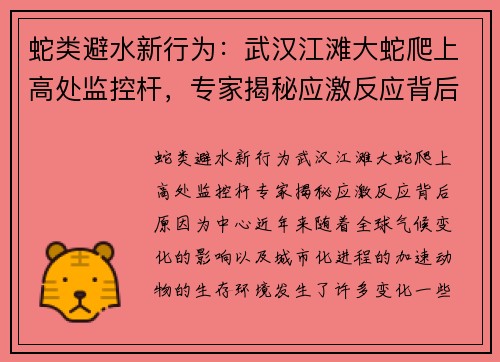 蛇类避水新行为：武汉江滩大蛇爬上高处监控杆，专家揭秘应激反应背后

蛇类避水新行为武汉江滩大蛇爬上高处监控杆专家揭秘应激反应背后原因为中心近年来随着全球气候变化的影响以及城市化进程的加速动物的生存环境发生了许多变化一些